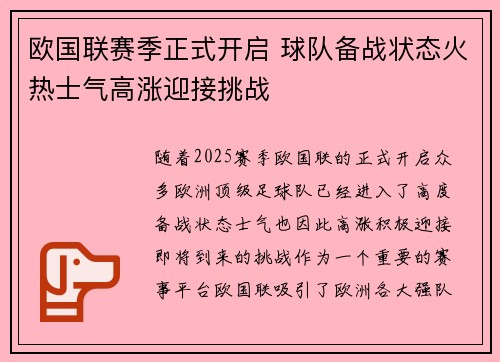 欧国联赛季正式开启 球队备战状态火热士气高涨迎接挑战

随着2025赛季欧国联的正式开启众多欧洲顶级足球队已经进入了高度备战状态士气也因此高涨积极迎接即将到来的挑战作为一个重要的赛事平台欧国联吸引了欧洲各大强队